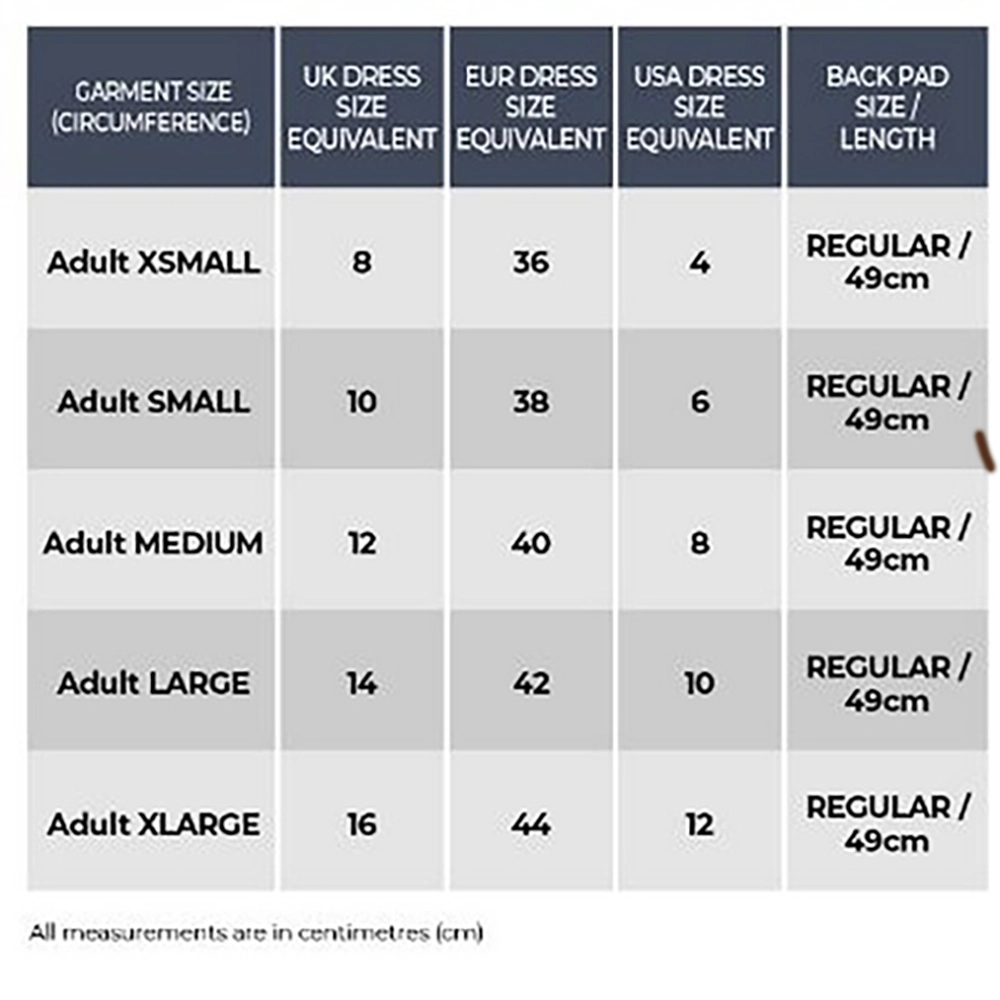 | GARMENT SIZE (CIRCUMFERENCE) | UK DRESS SIZE EQUIVALENT | EUR DRESS SIZE EQUIVALENT | USA DRESS SIZE EQUIVALENT | BACK PAD SIZE / LENGTH |
|---|---|---|---|---|
| Adult XSMALL | 8 | 36 | 4 | REGULAR / 49cm |
| Adult SMALL | 10 | 38 | 6 | REGULAR / 49cm |
| Adult MEDIUM | 12 | 40 | 8 | REGULAR / 49cm |
| Adult LARGE | 14 | 42 | 10 | REGULAR / 49cm |
| Adult XLARGE | 16 | 44 | 12 | REGULAR / 49cm |

All measurements are in centimetres (cm)